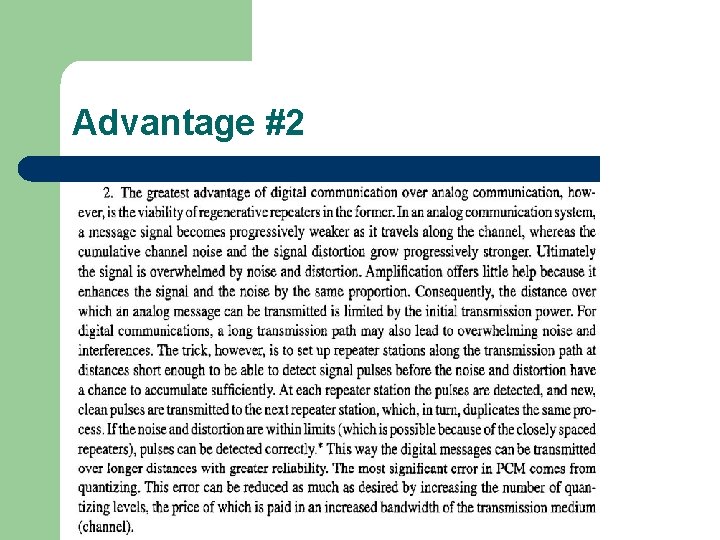 Advantage #2

2. The greatest advantage of digital communication over analog communication, however, is the viability of regenerative repeaters in the former. In an analog communication system, a message signal becomes progressively weaker as it travels along the channel, whereas the cumulative channel noise and the signal distortion grow progressively stronger. Ultimately the signal is overwhelmed by noise and distortion. Amplification offers little help because it enhances the signal and the noise by the same proportion. Consequently, the distance over which an analog message can be transmitted is limited by the initial transmission power. For digital communications, a long transmission path may also lead to overwhelming noise and interferences. The trick, however, is to set up repeater stations along the transmission path at distances short enough to be able to detect signal pulses before the noise and distortion have a chance to accumulate sufficiently. At each repeater station the pulses are detected, and new, clean pulses are transmitted to the next repeater station, which, in turn, duplicates the same process. If the noise and distortion are within limits (which is possible because of the closely spaced repeaters), pulses can be detected correctly.* This way the digital messages can be transmitted over longer distances with greater reliability. The most significant error in PCM comes from quantizing. This error can be reduced as much as desired by increasing the number of quantizing levels, the price of which is paid in an increased bandwidth of the transmission medium (channel).